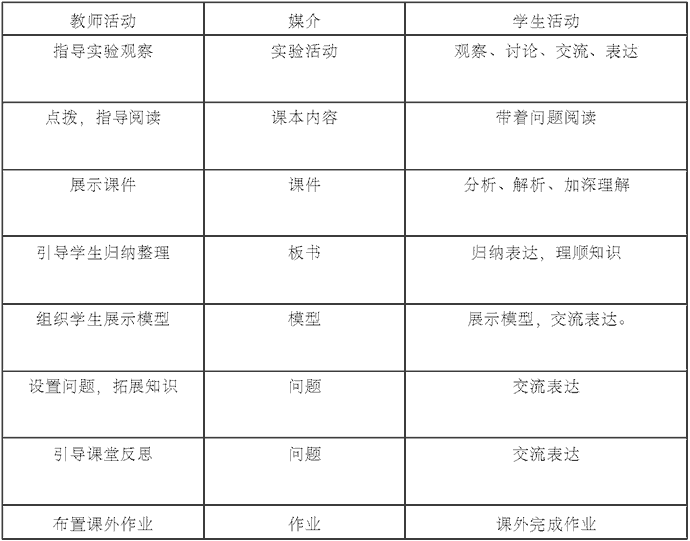 | 教师活动 | 媒介 | 学生活动 |
|---|---|---|
| 指导实验观察 | 实验活动 | 观察、讨论、交流、表达 |
| 点拨，指导阅读 | 课本内容 | 带着问题阅读 |
| 展示课件 | 课件 | 分析、解析、加深理解 |
| 引导学生归纳整理 | 板书 | 归纳表达，理顺知识 |
| 组织学生展示模型 | 模型 | 展示模型，交流表达。 |
| 设置问题，拓展知识 | 问题 | 交流表达 |
| 引导课堂反思 | 问题 | 交流表达 |
| 布置课外作业 | 作业 | 课外完成作业 |